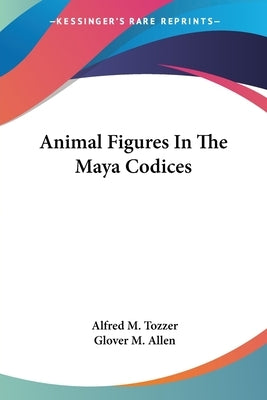 —KESSINGER'S RARE REPRINTS—

Animal Figures In The Maya Codices

Alfred M. Tozzer
Glover M. Allen